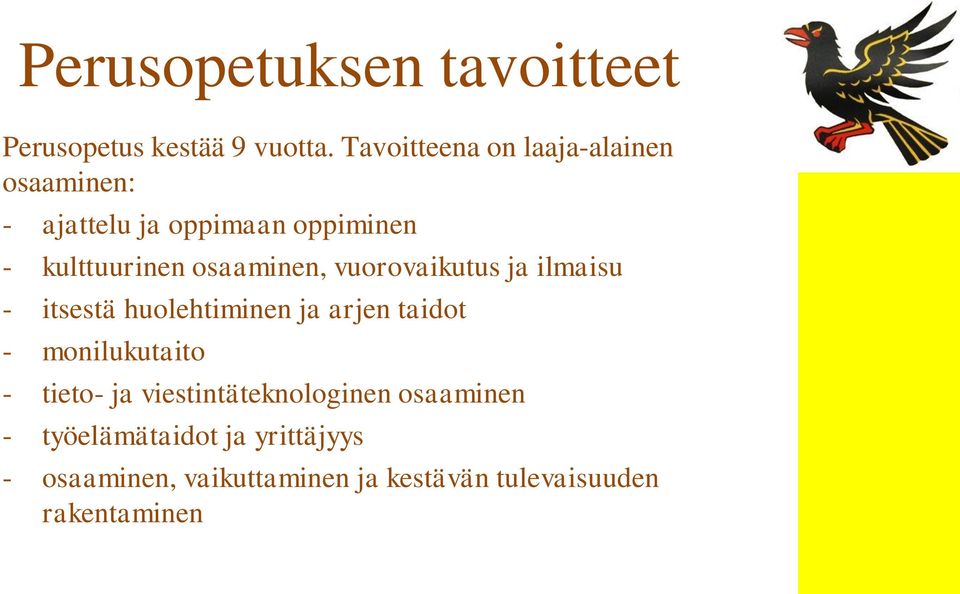 Perusopetuksen tavoitteet

Perusopetus kestää 9 vuotta. Tavoitteena on laaja-alainen osaaminen:

- ajattelu ja oppimaan oppiminen
- kulttuurinen osaaminen, vuorovaikutus ja ilmaisu
- itsestä huolehtiminen ja arjen taidot
- monilukutaito
- tieto- ja viestintäteknologinen osaaminen
- työelämätaidot ja yrittäjyys
- osaaminen, vaikuttaminen ja kestävän tulevaisuuden rakentaminen